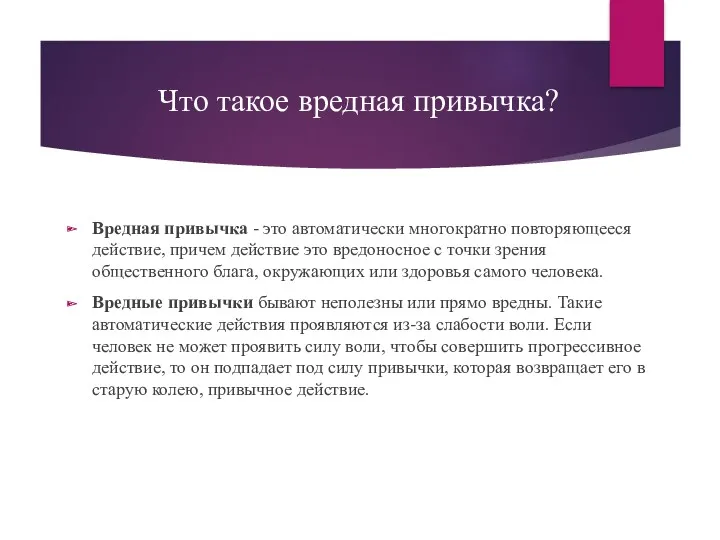 Что такое вредная привычка?

Вредная привычка - это автоматически многократно повторяющееся действие, причем действие это вредоносное с точки зрения общественного блага, окружающих или здоровья самого человека.

Вредные привычки бывают неполезны или прямо вредны. Такие автоматические действия проявляются из-за слабости воли. Если человек не может проявить силу воли, чтобы совершить прогрессивное действие, то он подпадает под силу привычки, которая возвращает его в старую колею, привычное действие.